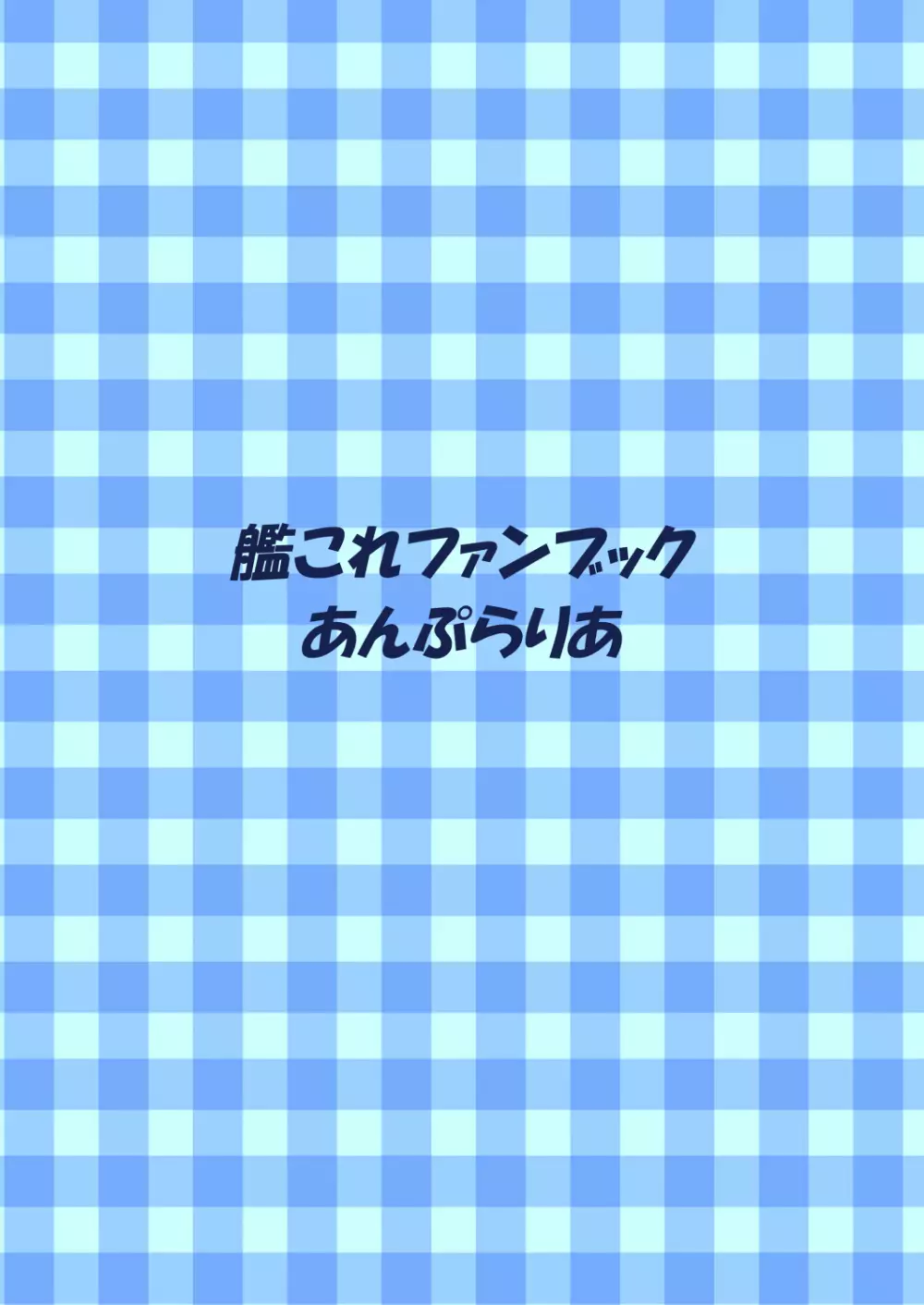 艦これファンブック
あんぷらりあ